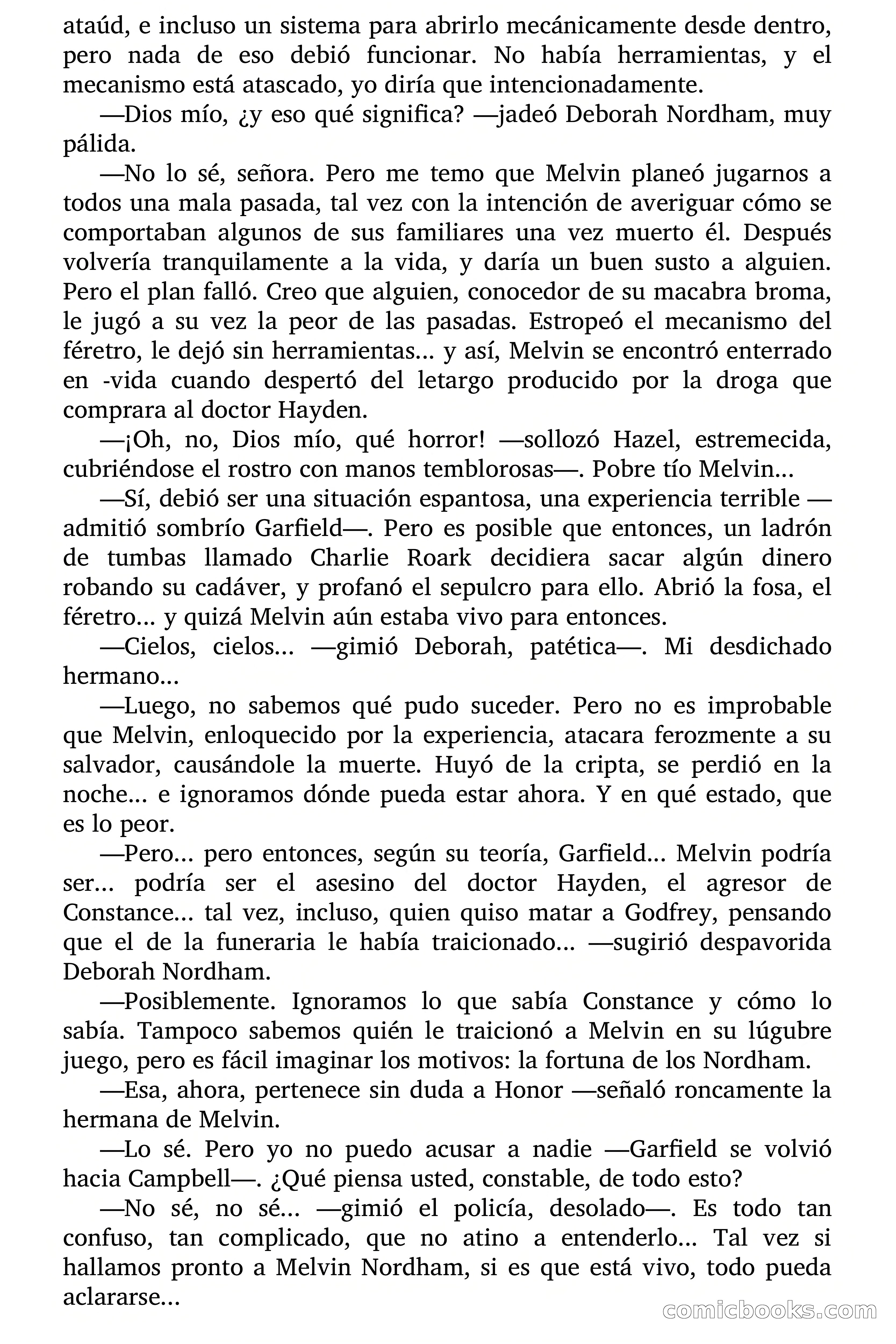 ataúd, e incluso un sistema para abrirlo mecánicamente desde dentro, pero nada de eso debió funcionar. No había herramientas, y el mecanismo está atascado, yo diría que intencionadamente.

—Dios mío, ¿y eso qué significa? —jadeó Deborah Nordham, muy pálida.

—No lo sé, señora. Pero me temo que Melvin planeó jugarnos a todos una mala pasada, tal vez con la intención de averiguar cómo se comportaban algunos de sus familiares una vez muerto él. Después volvería tranquilamente a la vida, y daría un buen susto a alguien. Pero el plan falló. Creo que alguien, conocedor de su macabra broma, le jugó a su vez la peor de las pasadas. Estropeó el mecanismo del féretro, le dejó sin herramientas... y así, Melvin se encontró enterrado en -vida cuando despertó del letargo producido por la droga que comprara al doctor Hayden.

—¡Oh, no, Dios mío, qué horror! —sollozó Hazel, estremecida, cubriéndose el rostro con manos temblorosas—. Pobre tío Melvin...

—Sí, debió ser una situación espantosa, una experiencia terrible —admitió sombrío Garfield—. Pero es posible que entonces, un ladrón de tumbas llamado Charlie Roark decidiera sacar algún dinero robando su cadáver, y profanó el sepulcro para ello. Abrió la fosa, el féretro... y quizá Melvin aún estaba vivo para entonces.

—Cielos, cielos... —gimió Deborah, patética—. Mi desdichado hermano...

—Luego, no sabemos qué pudo suceder. Pero no es improbable que Melvin, enloquecido por la experiencia, atacara ferozmente a su salvador, causándole la muerte. Huyó de la cripta, se perdió en la noche... e ignoramos dónde pueda estar ahora. Y en qué estado, que es lo peor.

—Pero... pero entonces, según su teoría, Garfield... Melvin podría ser... podría ser el asesino del doctor Hayden, el agresor de Constance... tal vez, incluso, quien quiso matar a Godfrey, pensando que el de la funeraria le había traicionado... —sugirió despavorida Deborah Nordham.

—Posiblemente. Ignoramos lo que sabía Constance y cómo lo sabía. Tampoco sabemos quién le traicionó a Melvin en su lúgubre juego, pero es fácil imaginar los motivos: la fortuna de los Nordham.

—Esa, ahora, pertenece sin duda a Honor —señaló roncamente la hermana de Melvin.

—Lo sé. Pero yo no puedo acusar a nadie —Garfield se volvió hacia Campbell—. ¿Qué piensa usted, constable, de todo esto?

—No sé, no sé... —gimió el policía, desolado—. Es todo tan confuso, tan complicado, que no atino a entenderlo... Tal vez si hallamos pronto a Melvin Nordham, si es que está vivo, todo pueda aclararse...

comicbooks.com